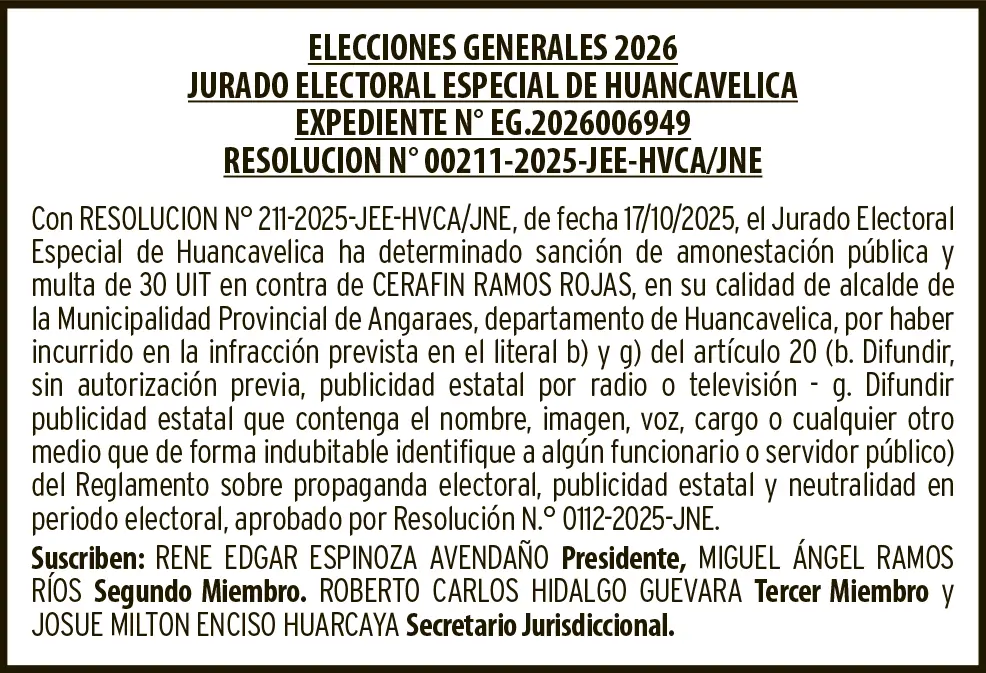 ELECCIONES GENERALES 2026
JURADO ELECTORAL ESPECIAL DE HUANCAVELICA
EXPEDIENTE N° EG.2026006949
RESOLUCION N° 00211-2025-JEE-HVCA/JNE

Con RESOLUCION N° 211-2025-JEE-HVCA/JNE, de fecha 17/10/2025, el Jurado Electoral Especial de Huancavelica ha determinado sanción de amonestación pública y multa de 30 UIT en contra de CERAFIN RAMOS ROJAS, en su calidad de alcalde de la Municipalidad Provincial de Angaraes, departamento de Huancavelica, por haber incurrido en la infracción prevista en el literal b) y g) del artículo 20 (b. Difundir, sin autorización previa, publicidad estatal por radio o televisión - g. Difundir publicidad estatal que contenga el nombre, imagen, voz, cargo o cualquier otro medio que de forma indubitable identifique a algún funcionario o servidor público) del Reglamento sobre propaganda electoral, publicidad estatal y neutralidad en periodo electoral, aprobado por Resolución N.° 0112-2025-JNE.

Suscriben: RENE EDGAR ESPINOZA AVENDAÑO Presidente, MIGUEL ÁNGEL RAMOS RÍOS Segundo Miembro. ROBERTO CARLOS HIDALGO GUEVARA Tercer Miembro y JOSUE MILTON ENCISO HUARCAYA Secretario Jurisdiccional.